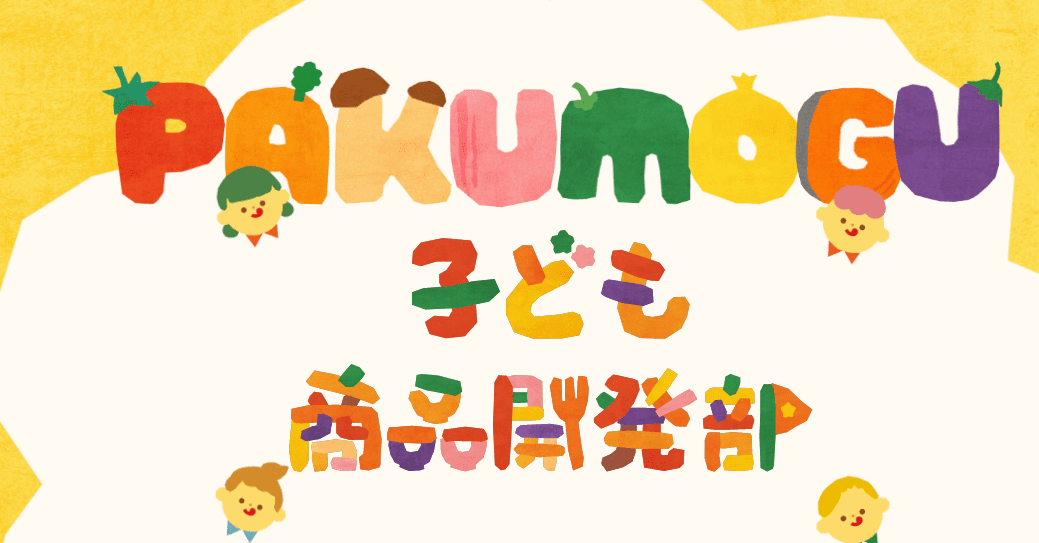 PAKUMOGU
子ども
商品開発部